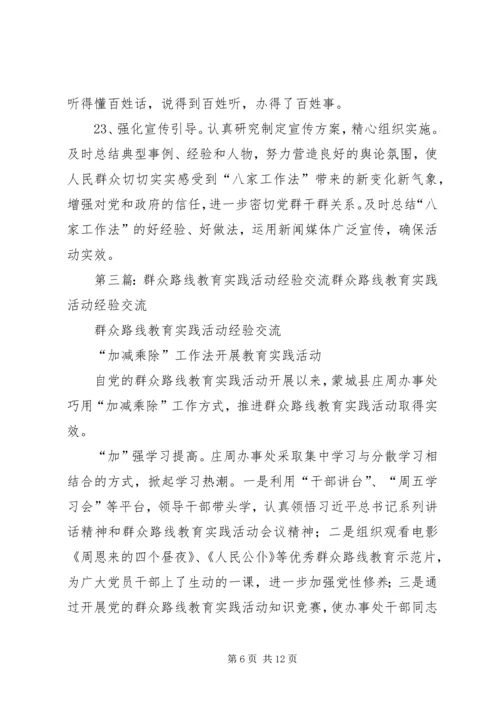 听得懂百姓话，说得到百姓听，办得了百姓事。

23、强化宣传引导。认真研究制定宣传方案，精心组织实施。及时总结典型事例、经验和人物，努力营造良好的舆论氛围，使人民群众切切实实感受到“八家工作法”带来的新变化新气象，增强对党和政府的信任，进一步密切党群干群关系。及时总结“八家工作法”的好经验、好做法，运用新闻媒体广泛宣传，确保活动实效。

第三篇：群众路线教育实践活动经验交流群众路线教育实践活动经验交流

群众路线教育实践活动经验交流

“加减乘除”工作法开展教育实践活动

自党的群众路线教育实践活动开展以来，蒙城县庄周办事处巧用“加减乘除”工作方式，推进群众路线教育实践活动取得实效。

“加”强学习提高。庄周办事处采取集中学习与分散学习相结合的方式，掀起学习热潮。一是利用“干部讲台”、“周五学习会”等平台，领导干部带头学，认真领悟习近平总书记系列讲话精神和群众路线教育实践活动会议精神；二是组织观看电影《周恩来的四个昼夜》、《人民公仆》等优秀群众路线教育示范片，为广大党员干部上了生动的一课，进一步加强党性修养；三是通过开展党的群众路线教育实践活动知识竞赛，使办事处干部同志

第 6 页 共 12 页